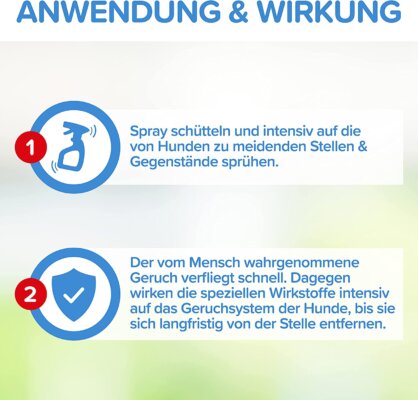 ANWENDUNG & WIRKUNG

1

Spray schütteln und intensiv auf die von Hunden zu meidenden Stellen & Gegenstände sprühen.

2

Der vom Mensch wahrgenommene Geruch verfliegt schnell. Dagegen wirken die speziellen Wirkstoffe intensiv auf das Geruchsystem der Hunde, bis sie sich langfristig von der Stelle entfernen.